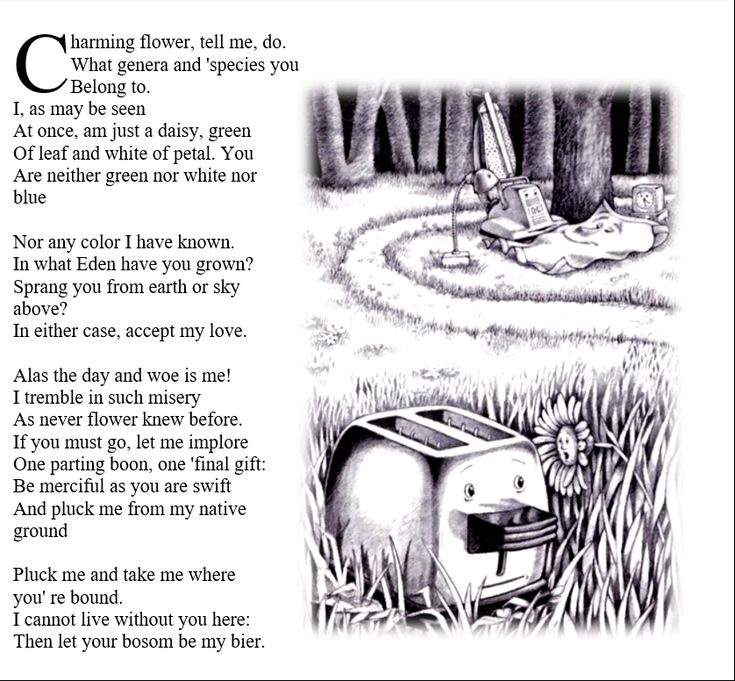 Charming flower, tell me, do.
What genera and 'species you
Belong to.
I, as may be seen
At once, am just a daisy, green
Of leaf and white of petal. You
Are neither green nor white nor blue

Nor any color I have known.
In what Eden have you grown?
Sprang you from earth or sky above?
In either case, accept my love.

Alas the day and woe is me!
I tremble in such misery
As never flower knew before.
If you must go, let me implore
One parting boon, one 'final gift:
Be merciful as you are swift
And pluck me from my native ground

Pluck me and take me where you' re bound.
I cannot live without you here:
Then let your bosom be my bier.